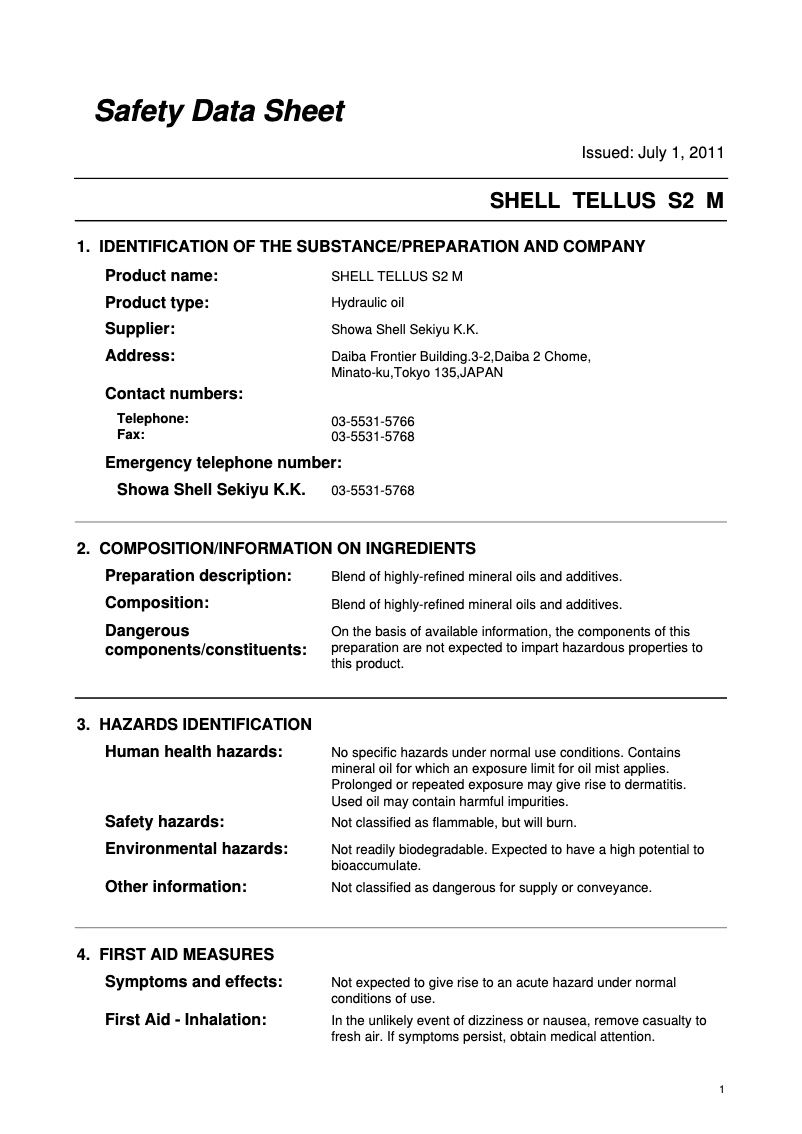 Safety Data Sheet

Issued: July 1, 2011

SHELL TELLUS S2 M

1. IDENTIFICATION OF THE SUBSTANCE/PREPARATION AND COMPANY

Product name: SHELL TELLUS S2 M

Product type: Hydraulic oil

Supplier: Showa Shell Sekiyu K.K.

Address: Daiba Frontier Building.3-2,Daiba 2 Chome, Minato-ku,Tokyo 135,JAPAN

Contact numbers:

Telephone: 03-5531-5766
Fax: 03-5531-5768

Emergency telephone number:

Showa Shell Sekiyu K.K. 03-5531-5768

2. COMPOSITION/INFORMATION ON INGREDIENTS

Preparation description: Blend of highly-refined mineral oils and additives.

Composition: Blend of highly-refined mineral oils and additives.

Dangerous components/constituents: On the basis of available information, the components of this preparation are not expected to impart hazardous properties to this product.

3. HAZARDS IDENTIFICATION

Human health hazards: No specific hazards under normal use conditions. Contains mineral oil for which an exposure limit for oil mist applies. Prolonged or repeated exposure may give rise to dermatitis. Used oil may contain harmful impurities.

Safety hazards: Not classified as flammable, but will burn.

Environmental hazards: Not readily biodegradable. Expected to have a high potential to bioaccumulate.

Other information: Not classified as dangerous for supply or conveyance.

4. FIRST AID MEASURES

Symptoms and effects: Not expected to give rise to an acute hazard under normal conditions of use.

First Aid - Inhalation: In the unlikely event of dizziness or nausea, remove casualty to fresh air. If symptoms persist, obtain medical attention.

1